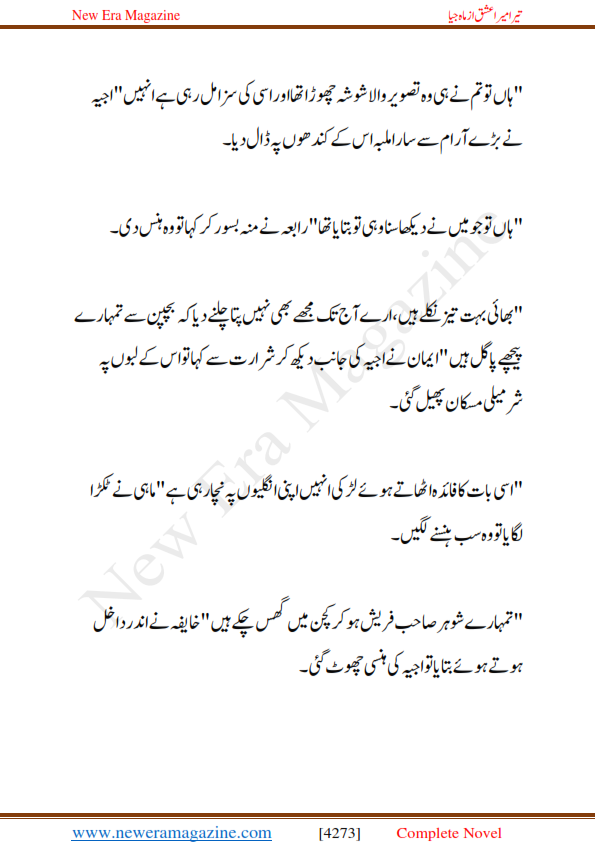 New Era Magazine

تیرا میرا عشق از ماہ جیا

"ہاں تو تم نے ہی وہ تصویر والا شوشہ چھوڑا تھا اور اسی کی سزا مل رہی ہے انہیں" اجیہ نے بڑے آرام سے سارا ملبہ اس کے کندھوں پہ ڈال دیا۔

"ہاں تو جو میں نے دیکھا سنا وہی تو بتایا تھا" رابعہ نے منہ بسور کر کہا تو وہ ہنس دی۔

"بھائی بہت تیز نکلے ہیں، ارے آج تک مجھے بھی نہیں پتا چلنے دیا کہ بچپن سے تمہارے پیچھے پاگل ہیں" ایمان نے اجیہ کی جانب دیکھ کر شرارت سے کہا تو اس کے لبوں پہ شرمیلی مسکان پھیل گئی۔

"اسی بات کا فائدہ اٹھاتے ہوئے لڑکی انہیں اپنی انگلیوں پہ نچا رہی ہے" ماہی نے ٹکڑا لگایا تو وہ سب ہنسنے لگیں۔

"تمہارے شوہر صاحب فریش ہو کر کچن میں گھس چکے ہیں" خایفہ نے اندر داخل ہوتے ہوئے بتایا تو اجیہ کی ہنسی چھوٹ گئی۔

New Era Magazine

www.neweramagazine.com [4273] Complete Novel